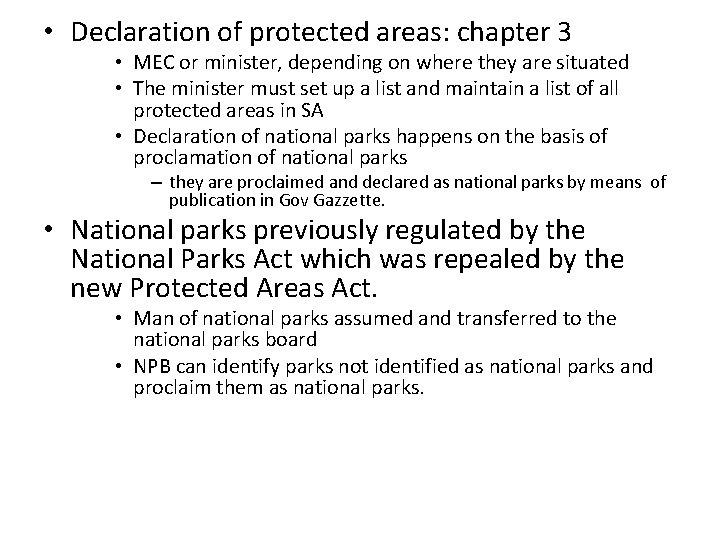 • Declaration of protected areas: chapter 3
  • MEC or minister, depending on where they are situated
  • The minister must set up a list and maintain a list of all protected areas in SA
  • Declaration of national parks happens on the basis of proclamation of national parks
    – they are proclaimed and declared as national parks by means of publication in Gov Gazzette.
• National parks previously regulated by the National Parks Act which was repealed by the new Protected Areas Act.
  • Man of national parks assumed and transferred to the national parks board
  • NPB can identify parks not identified as national parks and proclaim them as national parks.